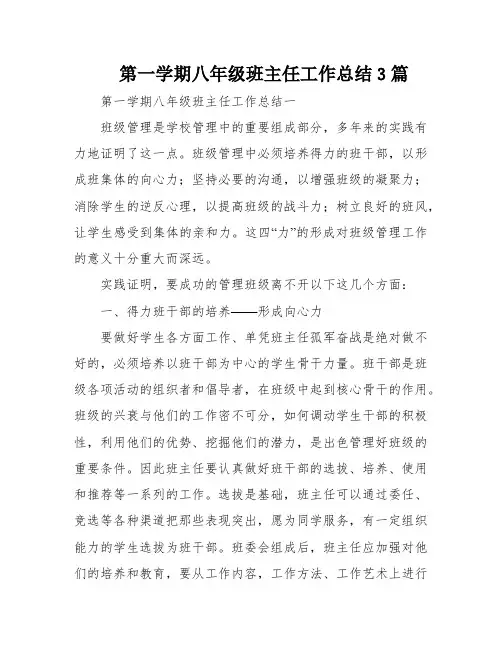 第一学期八年级班主任工作总结3篇

第一学期八年级班主任工作总结一

班级管理是学校管理中的重要组成部分，多年来的实践有力地证明了这一点。班级管理中必须培养得力的班干部，以形成班集体的向心力；坚持必要的沟通，以增强班级的凝聚力；消除学生的逆反心理，以提高班级的战斗力；树立良好的班风，让学生感受到集体的亲和力。这四“力”的形成对班级管理工作的意义十分重大而深远。

实践证明，要成功的管理班级离不开以下这几个方面：

一、得力班干部的培养——形成向心力

要做好学生各方面工作、单凭班主任孤军奋战是绝对做不好的，必须培养以班干部为中心的学生骨干力量。班干部是班级各项活动的组织者和倡导者，在班级中起到核心骨干的作用。班级的兴衰与他们的工作密不可分，如何调动学生干部的积极性，利用他们的优势、挖掘他们的潜力，是出色管理好班级的重要条件。因此班主任要认真做好班干部的选拔、培养、使用和推荐等一系列的工作。选拔是基础，班主任可以通过委任、竞选等各种渠道把那些表现突出，愿为同学服务，有一定组织能力的学生选拔为班干部。班委会组成后，班主任应加强对他们的培养和教育，要从工作内容，工作方法、工作艺术上进行